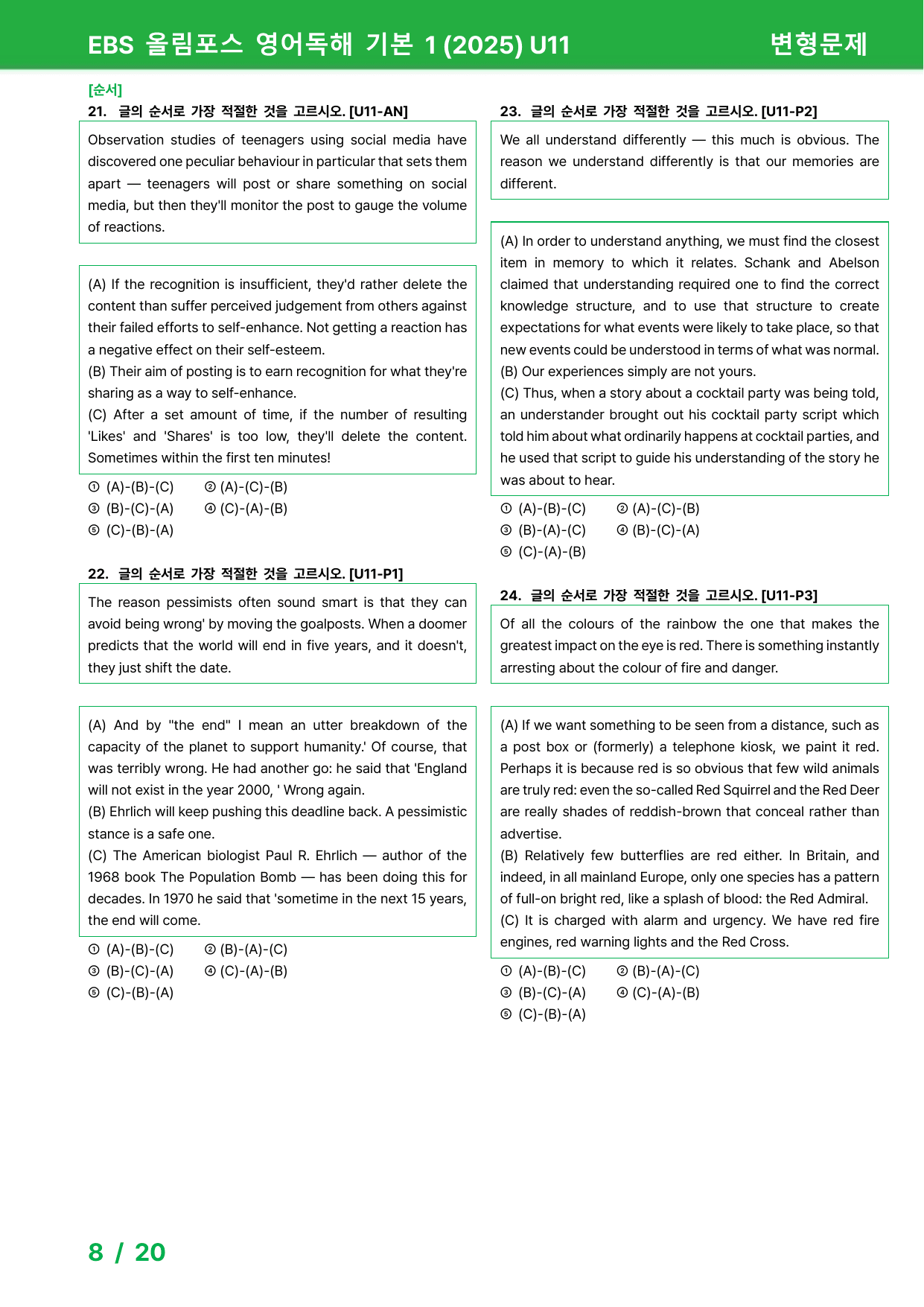 EBS 올림포스 영어독해 기본 1 (2025) U11
변형문제

[순서]
21. 글의 순서로 가장 적절한 것을 고르시오. [U11-AN]

Observation studies of teenagers using social media have discovered one peculiar behaviour in particular that sets them apart — teenagers will post or share something on social media, but then they'll monitor the post to gauge the volume of reactions.

(A) If the recognition is insufficient, they'd rather delete the content than suffer perceived judgement from others against their failed efforts to self-enhance. Not getting a reaction has a negative effect on their self-esteem.
(B) Their aim of posting is to earn recognition for what they're sharing as a way to self-enhance.
(C) After a set amount of time, if the number of resulting 'Likes' and 'Shares' is too low, they'll delete the content. Sometimes within the first ten minutes!

① (A)-(B)-(C) ② (A)-(C)-(B)
③ (B)-(C)-(A) ④ (C)-(A)-(B)
⑤ (C)-(B)-(A)

22. 글의 순서로 가장 적절한 것을 고르시오. [U11-P1]

The reason pessimists often sound smart is that they can avoid being wrong' by moving the goalposts. When a doomer predicts that the world will end in five years, and it doesn't, they just shift the date.

(A) And by "the end" I mean an utter breakdown of the capacity of the planet to support humanity.' Of course, that was terribly wrong. He had another go: he said that 'England will not exist in the year 2000, ' Wrong again.
(B) Ehrlich will keep pushing this deadline back. A pessimistic stance is a safe one.
(C) The American biologist Paul R. Ehrlich — author of the 1968 book The Population Bomb — has been doing this for decades. In 1970 he said that 'sometime in the next 15 years, the end will come.

① (A)-(B)-(C) ② (B)-(A)-(C)
③ (B)-(C)-(A) ④ (C)-(A)-(B)
⑤ (C)-(B)-(A)

23. 글의 순서로 가장 적절한 것을 고르시오. [U11-P2]

We all understand differently — this much is obvious. The reason we understand differently is that our memories are different.

(A) In order to understand anything, we must find the closest item in memory to which it relates. Schank and Abelson claimed that understanding required one to find the correct knowledge structure, and to use that structure to create expectations for what events were likely to take place, so that new events could be understood in terms of what was normal.
(B) Our experiences simply are not yours.
(C) Thus, when a story about a cocktail party was being told, an understander brought out his cocktail party script which told him about what ordinarily happens at cocktail parties, and he used that script to guide his understanding of the story he was about to hear.

① (A)-(B)-(C) ② (A)-(C)-(B)
③ (B)-(A)-(C) ④ (B)-(C)-(A)
⑤ (C)-(A)-(B)

24. 글의 순서로 가장 적절한 것을 고르시오. [U11-P3]

Of all the colours of the rainbow the one that makes the greatest impact on the eye is red. There is something instantly arresting about the colour of fire and danger.

(A) If we want something to be seen from a distance, such as a post box or (formerly) a telephone kiosk, we paint it red. Perhaps it is because red is so obvious that few wild animals are truly red: even the so-called Red Squirrel and the Red Deer are really shades of reddish-brown that conceal rather than advertise.
(B) Relatively few butterflies are red either. In Britain, and indeed, in all mainland Europe, only one species has a pattern of full-on bright red, like a splash of blood: the Red Admiral.
(C) It is charged with alarm and urgency. We have red fire engines, red warning lights and the Red Cross.

① (A)-(B)-(C) ② (B)-(A)-(C)
③ (B)-(C)-(A) ④ (C)-(A)-(B)
⑤ (C)-(B)-(A)

8 / 20